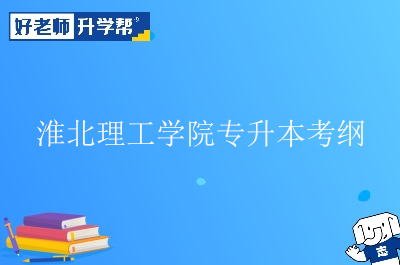 好老师 升学帮

淮北理工学院专升本考纲

志